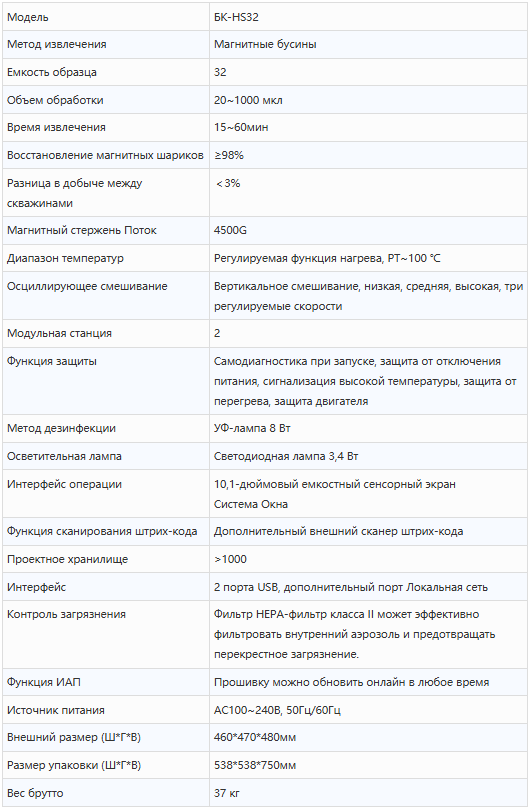 | Модель | БК-HS32 |
|---|---|
| Метод извлечения | Магнитные бусины |
| Емкость образца | 32 |
| Объем обработки | 20~1000 мкл |
| Время извлечения | 15~60мин |
| Восстановление магнитных шариков | ≥98% |
| Разница в добыче между скважинами | ＜3% |
| Магнитный стержень Поток | 4500G |
| Диапазон температур | Регулируемая функция нагрева, РТ~100 °C |
| Осциллирующее смешивание | Вертикальное смешивание, низкая, средняя, высокая, три регулируемые скорости |
| Модульная станция | 2 |
| Функция защиты | Самодиагностика при запуске, защита от отключения питания, сигнализация высокой температуры, защита от перегрева, защита двигателя |
| Метод дезинфекции | УФ-лампа 8 Вт |
| Осветительная лампа | Светодиодная лампа 3,4 Вт |
| Интерфейс операции | 10,1-дюймовый емкостный сенсорный экран Система Окна |
| Функция сканирования штрих-кода | Дополнительный внешний сканер штрих-кода |
| Проектное хранилище | >1000 |
| Интерфейс | 2 порта USB, дополнительный порт Локальная сеть |
| Контроль загрязнения | Фильтр HEPA-фильтр класса II может эффективно фильтровать внутренний аэрозоль и предотвращать перекрестное загрязнение. |
| Функция ИАП | Прошивку можно обновить онлайн в любое время |
| Источник питания | AC100~240В, 50Гц/60Гц |
| Внешний размер (Ш*Г*В) | 460*470*480мм |
| Размер упаковки (Ш*Г*В) | 538*538*750мм |
| Вес брутто | 37 кг |